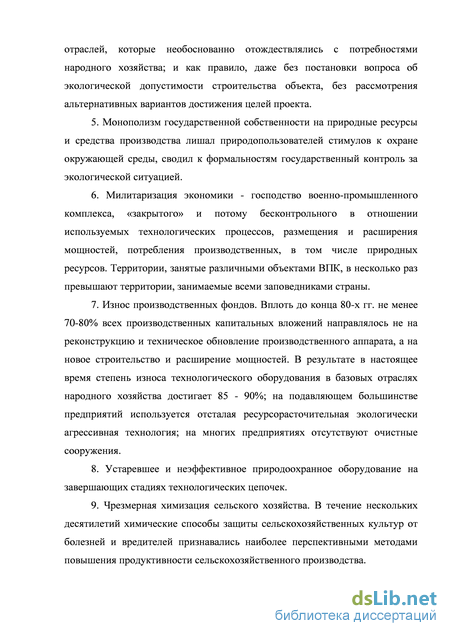 отраслей, которые необоснованно отождествлялись с потребностями народного хозяйства; и как правило, даже без постановки вопроса об экологической допустимости строительства объекта, без рассмотрения альтернативных вариантов достижения целей проекта.

5. Монополизм государственной собственности на природные ресурсы и средства производства лишал природопользователей стимулов к охране окружающей среды, сводил к формальностям государственный контроль за экологической ситуацией.

6. Милитаризация экономики - господство военно-промышленного комплекса, «закрытого» и потому бесконтрольного в отношении используемых технологических процессов, размещения и расширения мощностей, потребления производственных, в том числе природных ресурсов. Территории, занятые различными объектами ВПК, в несколько раз превышают территории, занимаемые всеми заповедниками страны.

7. Износ производственных фондов. Вплоть до конца 80-х гг. не менее 70-80% всех производственных капитальных вложений направлялось не на реконструкцию и техническое обновление производственного аппарата, а на новое строительство и расширение мощностей. В результате в настоящее время степень износа технологического оборудования в базовых отраслях народного хозяйства достигает 85 - 90%; на подавляющем большинстве предприятий используется отсталая ресурсорасточительная экологически агрессивная технология; на многих предприятиях отсутствуют очистные сооружения.

8. Устаревшее и неэффективное природоохранное оборудование на завершающих стадиях технологических цепочек.

9. Чрезмерная химизация сельского хозяйства. В течение нескольких десятилетий химические способы защиты сельскохозяйственных культур от болезней и вредителей признавались наиболее перспективными методами повышения продуктивности сельскохозяйственного производства.

dsLib.net
библиотека диссертаций